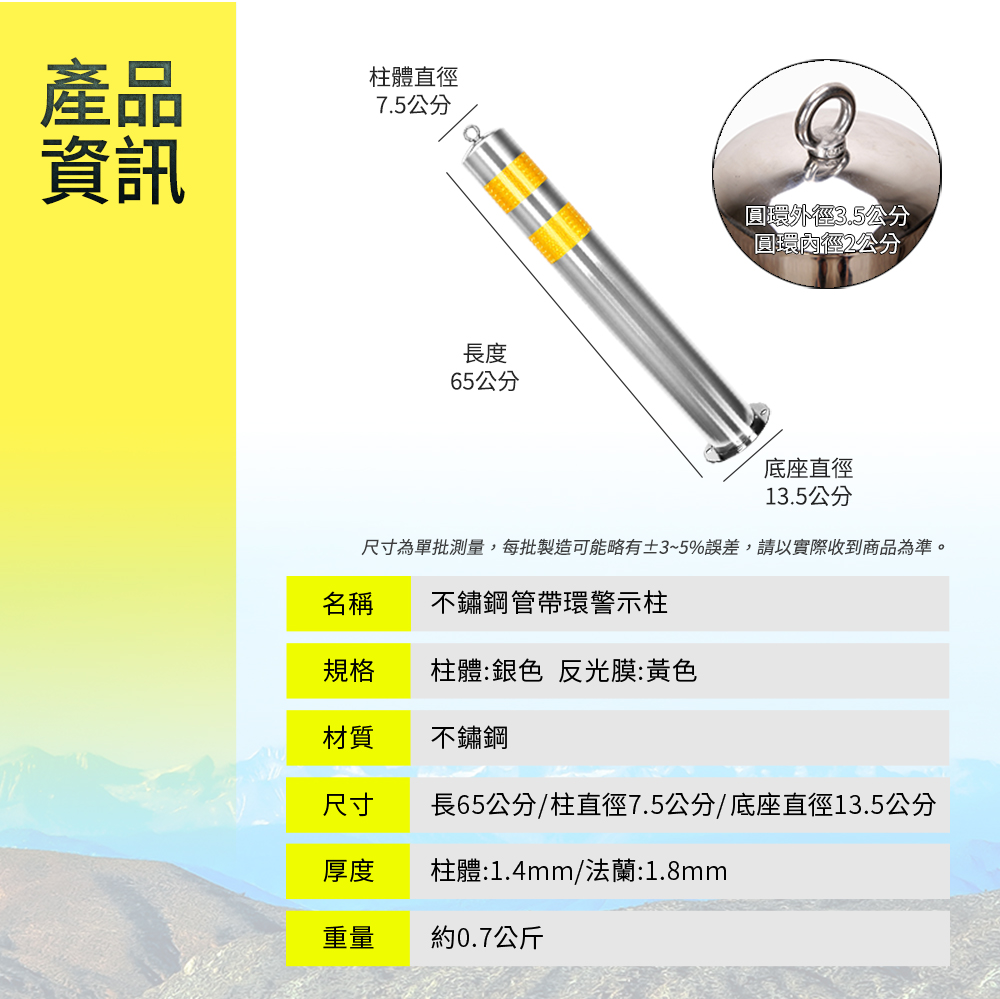 產品
資訊

柱體直徑
7.5公分

圓環外徑3.5公分
圓環內徑2公分

長度
65公分

底座直徑
13.5公分

尺寸為單批測量，每批製造可能略有±3~5%誤差，請以實際收到商品為準。

名稱 不鏽鋼管帶環警示柱

規格 柱體:銀色 反光膜:黃色

材質 不鏽鋼

尺寸 長65公分/柱直徑7.5公分/底座直徑13.5公分

厚度 柱體:1.4mm/法蘭:1.8mm

重量 約0.7公斤